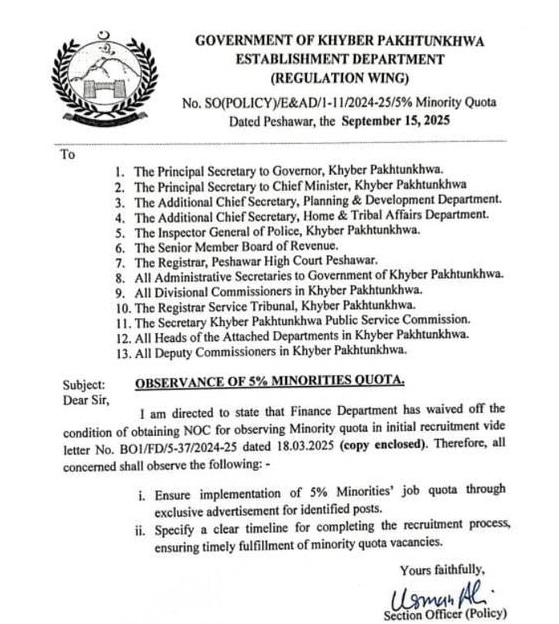 GOVERNMENT OF KHYBER PAKHTUNKHWA
ESTABLISHMENT DEPARTMENT
(REGULATION WING)

No. SO(POLICY)/E&AD/1-11/2024-25/5% Minority Quota
Dated Peshawar, the September 15, 2025

To

1. The Principal Secretary to Governor, Khyber Pakhtunkhwa.
2. The Principal Secretary to Chief Minister, Khyber Pakhtunkhwa
3. The Additional Chief Secretary, Planning & Development Department.
4. The Additional Chief Secretary, Home & Tribal Affairs Department.
5. The Inspector General of Police, Khyber Pakhtunkhwa.
6. The Senior Member Board of Revenue.
7. The Registrar, Peshawar High Court Peshawar.
8. All Administrative Secretaries to Government of Khyber Pakhtunkhwa.
9. All Divisional Commissioners in Khyber Pakhtunkhwa.
10. The Registrar Service Tribunal, Khyber Pakhtunkhwa.
11. The Secretary Khyber Pakhtunkhwa Public Service Commission.
12. All Heads of the Attached Departments in Khyber Pakhtunkhwa.
13. All Deputy Commissioners in Khyber Pakhtunkhwa.

Subject: OBSERVANCE OF 5% MINORITIES QUOTA.
Dear Sir,

I am directed to state that Finance Department has waived off the condition of obtaining NOC for observing Minority quota in initial recruitment vide letter No. BO1/FD/5-37/2024-25 dated 18.03.2025 (copy enclosed). Therefore, all concerned shall observe the following: -

i. Ensure implementation of 5% Minorities' job quota through exclusive advertisement for identified posts.
ii. Specify a clear timeline for completing the recruitment process, ensuring timely fulfillment of minority quota vacancies.

Yours faithfully,

Usman Ali
Section Officer (Policy)